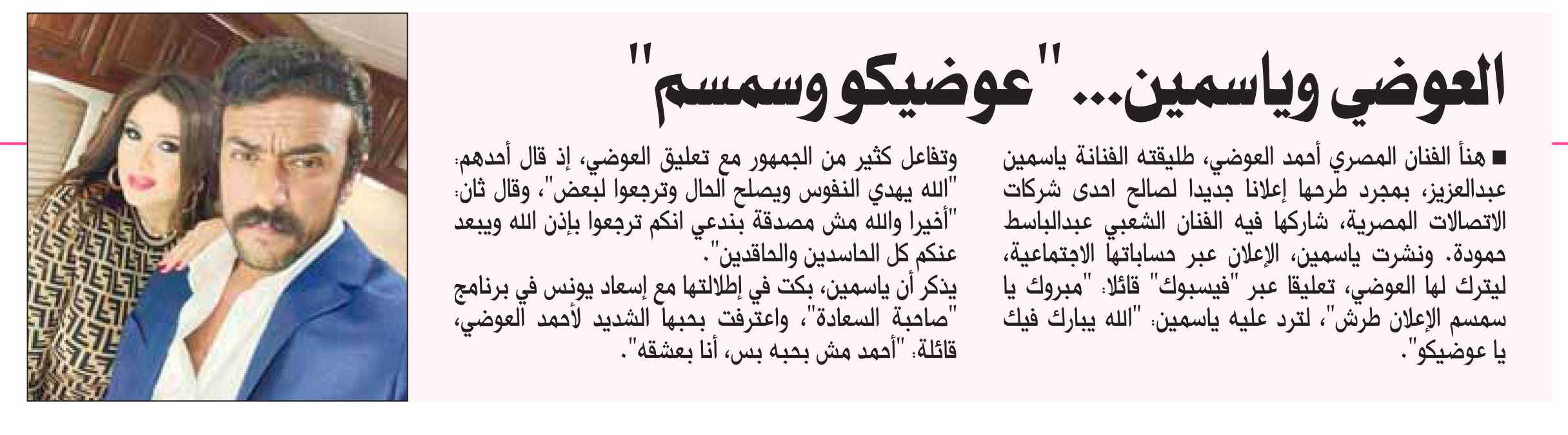 العوضي وياسمين... "عوضيكو وسمسم"

■ هنأ الفنان المصري أحمد العوضي، طليقته الفنانة ياسمين عبدالعزيز، بمجرد طرحها إعلانا جديدا لصالح احدى شركات الاتصالات المصرية، شاركها فيه الفنان الشعبي عبدالباسط حمودة. ونشرت ياسمين، الإعلان عبر حساباتها الاجتماعية، ليترك لها العوضي، تعليقا عبر "فيسبوك" قائلا: "مبروك يا سمسم الإعلان طرش"، لترد عليه ياسمين: "الله يبارك فيك يا عوضيكو".

وتفاعل كثير من الجمهور مع تعليق العوضي، إذ قال أحدهم: "الله يهدي النفوس ويصلح الحال وترجعوا لبعض"، وقال ثان: "أخيرا والله مش مصدقة بندعي انكم ترجعوا بإذن الله ويبعد عنكم كل الحاسدين والحاقدين".

يذكر أن ياسمين، بكت في إطلالتها مع إسعاد يونس في برنامج "صاحبة السعادة"، واعترفت بحبها الشديد لأحمد العوضي، قائلة: "أحمد مش بحبه بس، أنا بعشقه".